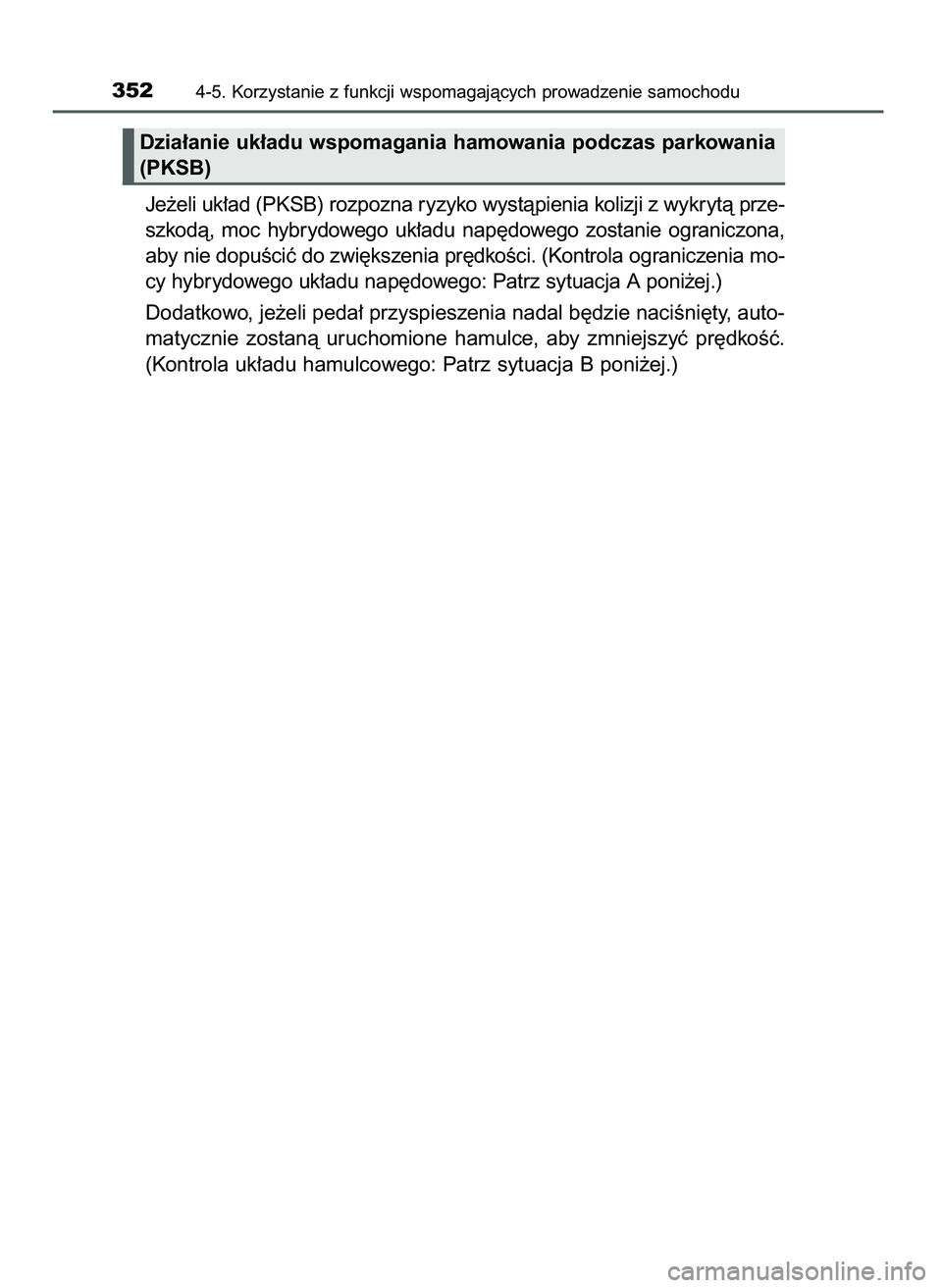 352 4-5. Korzystanie z funkcji wspomagających prowadzenie samochodu

Działanie układu wspomagania hamowania podczas parkowania (PKSB)

Jeżeli układ (PKSB) rozpozna ryzyko wystąpienia kolizji z wykrytą przeszkodą, moc hybrydowego układu napędowego zostanie ograniczona, aby nie dopuścić do zwiększenia prędkości. (Kontrola ograniczenia mocy hybrydowego układu napędowego: Patrz sytuacja A poniżej.)

Dodatkowo, jeżeli pedał przyspieszenia nadal będzie naciśnięty, automatycznie zostaną uruchomione hamulce, aby zmniejszyć prędkość. (Kontrola układu hamulcowego: Patrz sytuacja B poniżej.)

carmanualsonline.info